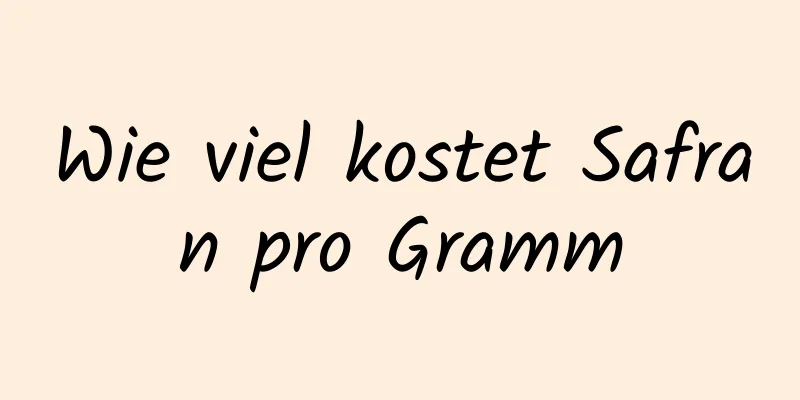 Wie viel kostet Safran pro Gramm